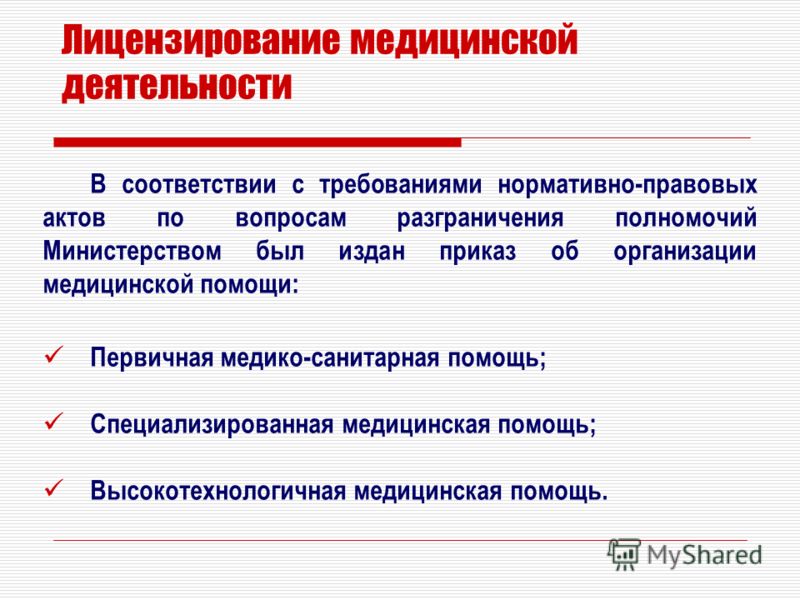 Лицензирование медицинской деятельности

В соответствии с требованиями нормативно-правовых актов по вопросам разграничения полномочий Министерством был издан приказ об организации медицинской помощи:

✓ Первичная медико-санитарная помощь;

✓ Специализированная медицинская помощь;

✓ Высокотехнологичная медицинская помощь.

MyShared